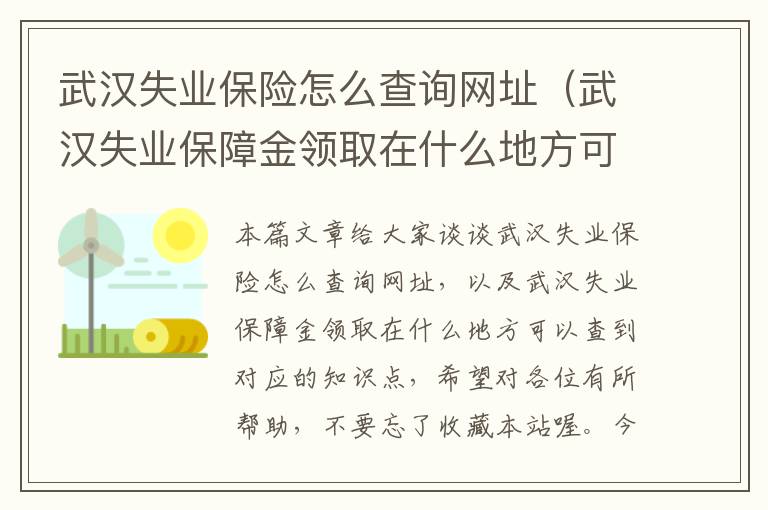 武汉失业保险怎么查询网址（武汉失业保障金领取在什么地方可

本篇文章给大家谈谈武汉失业保险怎么查询网址，以及武汉失业保障金领取在什么地方可以查到对应的知识点，希望对各位有所帮助，不要忘了收藏本站喔。今